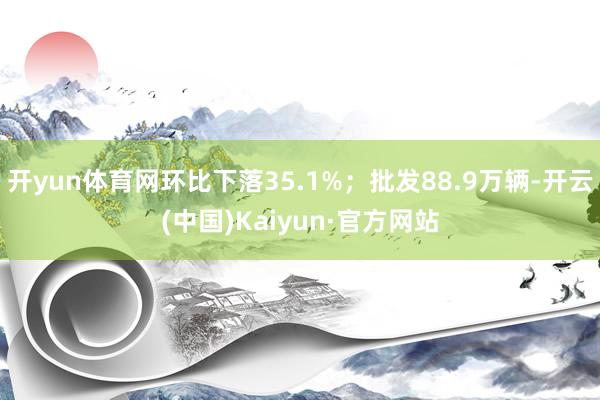 开yun体育网环比下落35.1%；批发88.9万辆-开云(中国)Kaiyun·官方网站